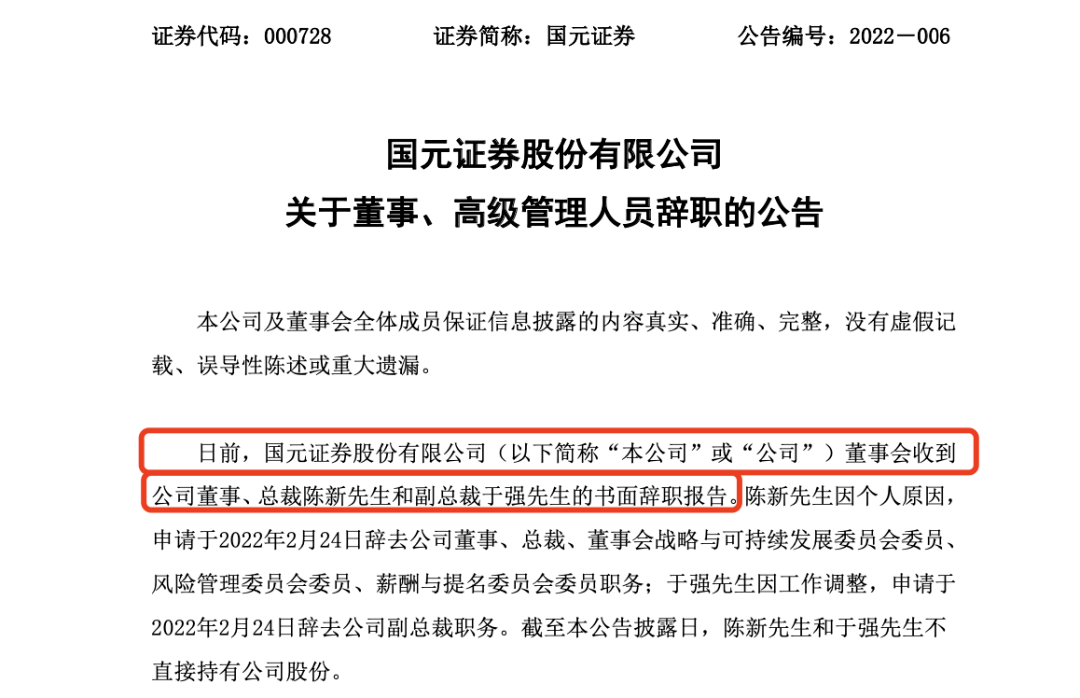 证券代码：000728　　　证券简称：国元证券　　　公告编号：2022－006

国元证券股份有限公司
关于董事、高级管理人员辞职的公告

本公司及董事会全体成员保证信息披露的内容真实、准确、完整，没有虚假记载、误导性陈述或重大遗漏。

日前，国元证券股份有限公司（以下简称“本公司”或“公司”）董事会收到公司董事、总裁陈新先生和副总裁于强先生的书面辞职报告。陈新先生因个人原因，申请于2022年2月24日辞去公司董事、总裁、董事会战略与可持续发展委员会委员、风险管理委员会委员、薪酬与提名委员会委员职务；于强先生因工作调整，申请于2022年2月24日辞去公司副总裁职务。截至本公告披露日，陈新先生和于强先生不直接持有公司股份。